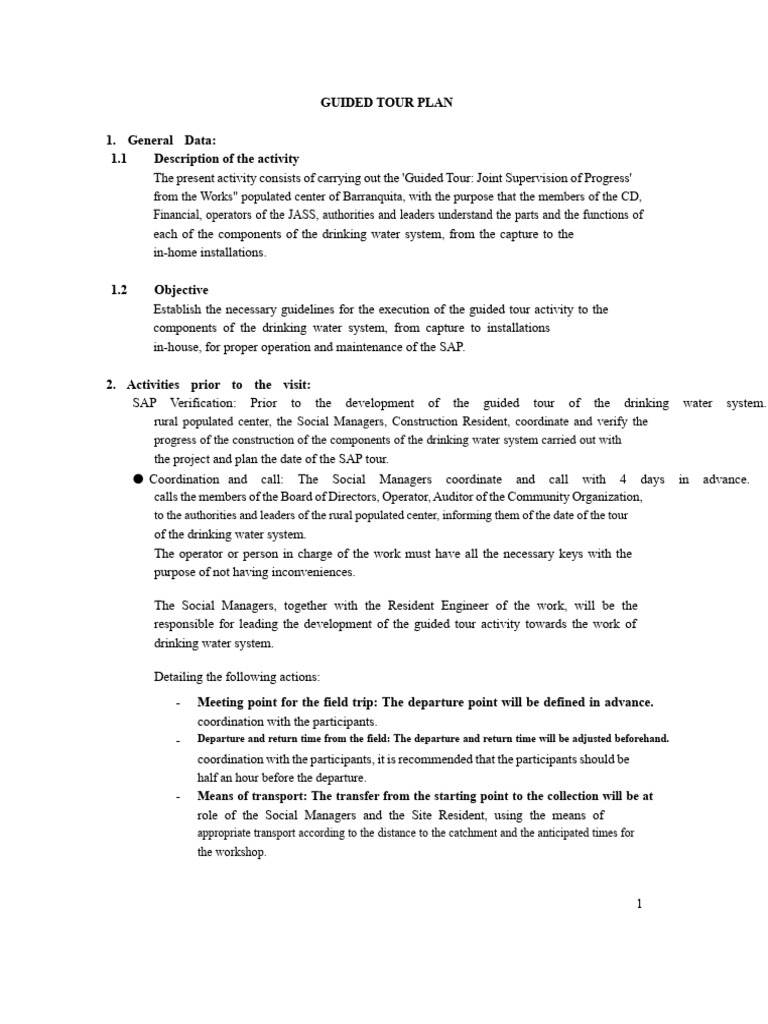 GUIDED TOUR PLAN

1. General Data:
1.1 Description of the activity
The present activity consists of carrying out the 'Guided Tour: Joint Supervision of Progress' from the Works" populated center of Barranquita, with the purpose that the members of the CD, Financial, operators of the JASS, authorities and leaders understand the parts and the functions of each of the components of the drinking water system, from the capture to the in-home installations.

1.2 Objective
Establish the necessary guidelines for the execution of the guided tour activity to the components of the drinking water system, from capture to installations in-house, for proper operation and maintenance of the SAP.

2. Activities prior to the visit:
SAP Verification: Prior to the development of the guided tour of the drinking water system. rural populated center, the Social Managers, Construction Resident, coordinate and verify the progress of the construction of the components of the drinking water system carried out with the project and plan the date of the SAP tour.
● Coordination and call: The Social Managers coordinate and call with 4 days in advance. calls the members of the Board of Directors, Operator, Auditor of the Community Organization, to the authorities and leaders of the rural populated center, informing them of the date of the tour of the drinking water system.
The operator or person in charge of the work must have all the necessary keys with the purpose of not having inconveniences.

The Social Managers, together with the Resident Engineer of the work, will be the responsible for leading the development of the guided tour activity towards the work of drinking water system.

Detailing the following actions:
- Meeting point for the field trip: The departure point will be defined in advance. coordination with the participants.
- Departure and return time from the field: The departure and return time will be adjusted beforehand. coordination with the participants, it is recommended that the participants should be half an hour before the departure.
- Means of transport: The transfer from the starting point to the collection will be at role of the Social Managers and the Site Resident, using the means of appropriate transport according to the distance to the catchment and the anticipated times for the workshop.

1